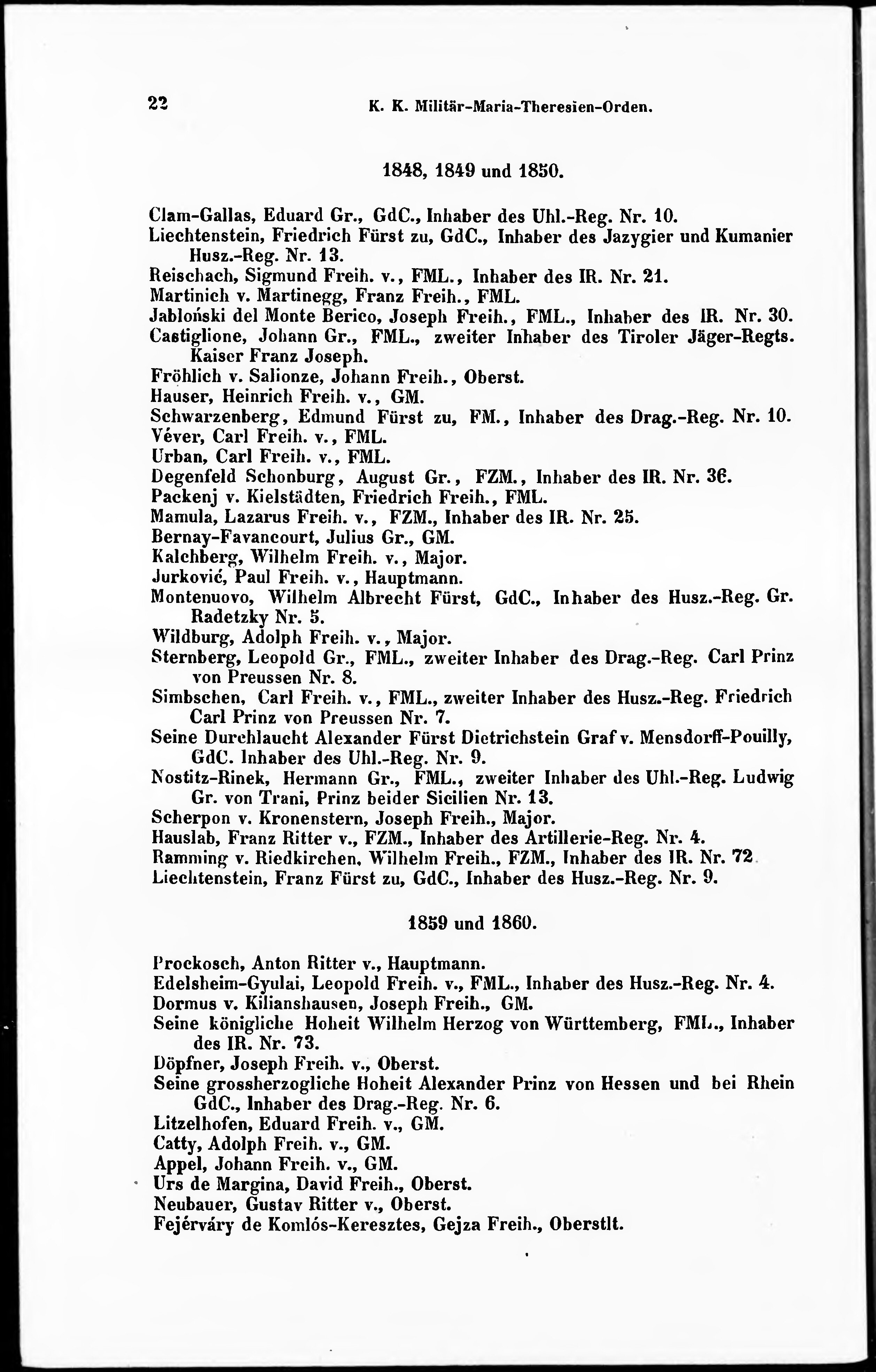 22 K. K. Militär-Maria-Theresien-Orden.

1848, 1849 und 1850.

Clam-Gallas, Eduard Gr., GdC., Inhaber des Uhl.-Reg. Nr. 10.
Liechtenstein, Friedrich Fürst zu, GdC., Inhaber des Jazygier und Kumanier Husz.-Reg. Nr. 13.
Reischach, Sigmund Freih. v., FML., Inhaber des IR. Nr. 21.
Martinich v. Martinegg, Franz Freih., FML.
Jabloński del Monte Berico, Joseph Freih., FML., Inhaber des IR. Nr. 30.
Castiglione, Johann Gr., FML., zweiter Inhaber des Tiroler Jäger-Regts. Kaiser Franz Joseph.
Fröhlich v. Salionze, Johann Freih., Oberst.
Hauser, Heinrich Freih. v., GM.
Schwarzenberg, Edmund Fürst zu, FM., Inhaber des Drag.-Reg. Nr. 10.
Véver, Carl Freih. v., FML.
Urban, Carl Freih. v., FML.
Degenfeld Schonburg, August Gr., FZM., Inhaber des IR. Nr. 36.
Packenj v. Kielstädten, Friedrich Freih., FML.
Mamula, Lazarus Freih. v., FZM., Inhaber des IR. Nr. 25.
Bernay-Favancourt, Julius Gr., GM.
Kalchberg, Wilhelm Freih. v., Major.
Jurković, Paul Freih. v., Hauptmann.
Montenuovo, Wilhelm Albrecht Fürst, GdC., Inhaber des Husz.-Reg. Gr. Radetzky Nr. 5.
Wildburg, Adolph Freih. v., Major.
Sternberg, Leopold Gr., FML., zweiter Inhaber des Drag.-Reg. Carl Prinz von Preussen Nr. 8.
Simbschen, Carl Freih. v., FML., zweiter Inhaber des Husz.-Reg. Friedrich Carl Prinz von Preussen Nr. 7.
Seine Durchlaucht Alexander Fürst Dietrichstein Graf v. Mensdorff-Pouilly, GdC. Inhaber des Uhl.-Reg. Nr. 9.
Nostitz-Rinek, Hermann Gr., FML., zweiter Inhaber des Uhl.-Reg. Ludwig Gr. von Trani, Prinz beider Sicilien Nr. 13.
Scherpon v. Kronenstern, Joseph Freih., Major.
Hauslab, Franz Ritter v., FZM., Inhaber des Artillerie-Reg. Nr. 4.
Ramming v. Riedkirchen, Wilhelm Freih., FZM., Inhaber des IR. Nr. 72.
Liechtenstein, Franz Fürst zu, GdC., Inhaber des Husz.-Reg. Nr. 9.

1859 und 1860.

Prockosch, Anton Ritter v., Hauptmann.
Edelsheim-Gyulai, Leopold Freih. v., FML., Inhaber des Husz.-Reg. Nr. 4.
Dormus v. Kilianshausen, Joseph Freih., GM.
Seine königliche Hoheit Wilhelm Herzog von Württemberg, FML., Inhaber des IR. Nr. 73.
Döpfner, Joseph Freih. v., Oberst.
Seine grossherzogliche Hoheit Alexander Prinz von Hessen und bei Rhein GdC., Inhaber des Drag.-Reg. Nr. 6.
Litzelhofen, Eduard Freih. v., GM.
Catty, Adolph Freih. v., GM.
Appel, Johann Freih. v., GM.
Urs de Margina, David Freih., Oberst.
Neubauer, Gustav Ritter v., Oberst.
Fejérváry de Komlós-Keresztes, Gejza Freih., Oberstlt.